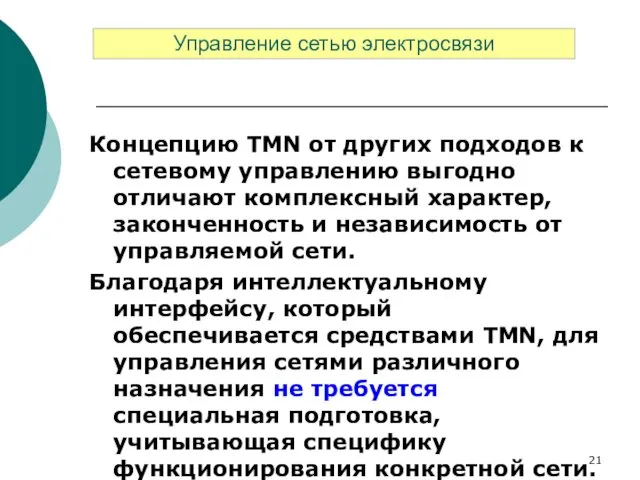 Управление сетью электросвязи

Концепцию TMN от других подходов к сетевому управлению выгодно отличают комплексный характер, законченность и независимость от управляемой сети.

Благодаря интеллектуальному интерфейсу, который обеспечивается средствами TMN, для управления сетями различного назначения не требуется специальная подготовка, учитывающая специфику функционирования конкретной сети.

21